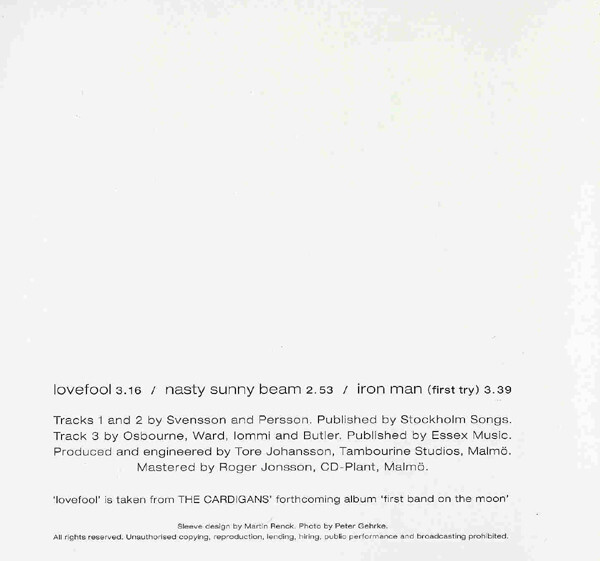 lovefool 3.16 / nasty sunny beam 2.53 / iron man (first try) 3.39

Tracks 1 and 2 by Svensson and Persson. Published by Stockholm Songs. Track 3 by Osbourne, Ward, Iommi and Butler. Published by Essex Music. Produced and engineered by Tore Johansson, Tambourine Studios, Malmö. Mastered by Roger Jonsson, CD-Plant, Malmö.

'lovefool' is taken from THE CARDIGANS' forthcoming album 'first band on the moon'

Sleeve design by Martin Renck. Photo by Peter Gehrke.
All rights reserved. Unauthorised copying, reproduction, lending, hiring, public performance and broadcasting prohibited.